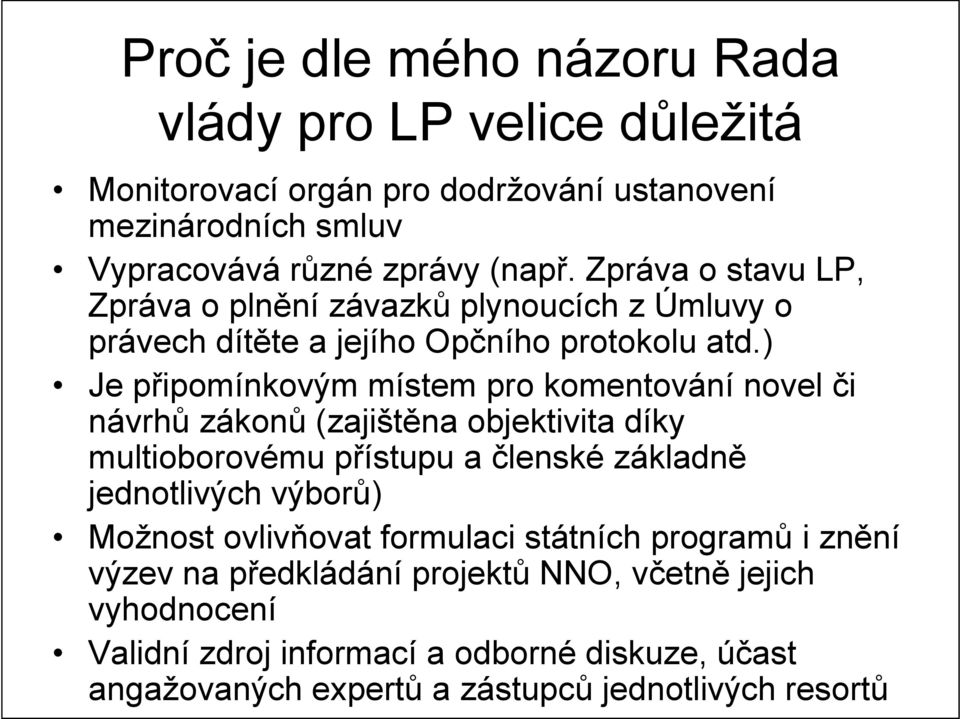 Proč je dle mého názoru Rada vlády pro LP velice důležitá

• Monitorovací orgán pro dodržování ustanovení mezinárodních smluv
• Vypracovává různé zprávy (např. Zpráva o stavu LP, Zpráva o plnění závazků plynoucích z Úmluvy o právech dítěte a jejího Opčního protokolu atd.)
• Je připomínkovým místem pro komentování novel či návrhů zákonů (zajištěna objektivita díky multioborovému přístupu a členské základně jednotlivých výborů)
• Možnost ovlivňovat formulaci státních programů i znění výzev na předkládání projektů NNO, včetně jejich vyhodnocení
• Validní zdroj informací a odborné diskuze, účast angažovaných expertů a zástupců jednotlivých resortů